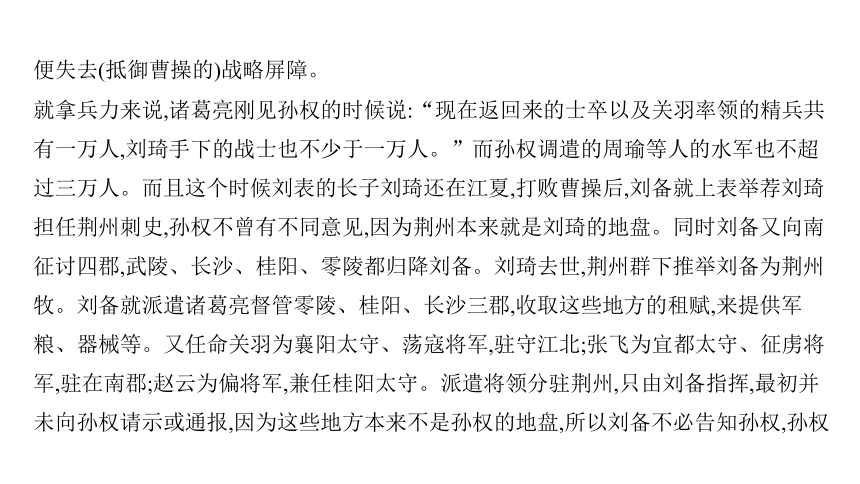 便失去(抵御曹操的)战略屏障。

就拿兵力来说,诸葛亮刚见孙权的时候说:“现在返回来的士卒以及关羽率领的精兵共有一万人,刘琦手下的战士也不少于一万人。”而孙权调遣的周瑜等人的水军也不超过三万人。而且这个时候刘表的长子刘琦还在江夏,打败曹操后,刘备就上表举荐刘琦担任荆州刺史,孙权不曾有不同意见,因为荆州本来就是刘琦的地盘。同时刘备又向南征讨四郡,武陵、长沙、桂阳、零陵都归降刘备。刘琦去世,荆州群下推举刘备为荆州牧。刘备就派遣诸葛亮督管零陵、桂阳、长沙三郡,收取这些地方的租赋,来提供军粮、器械等。又任命关羽为襄阳太守、荡寇将军,驻守江北;张飞为宜都太守、征虏将军,驻在南郡;赵云为偏将军,兼任桂阳太守。派遣将领分驻荆州,只由刘备指挥,最初并未向孙权请示或通报,因为这些地方本来不是孙权的地盘,所以刘备不必告知孙权,孙权